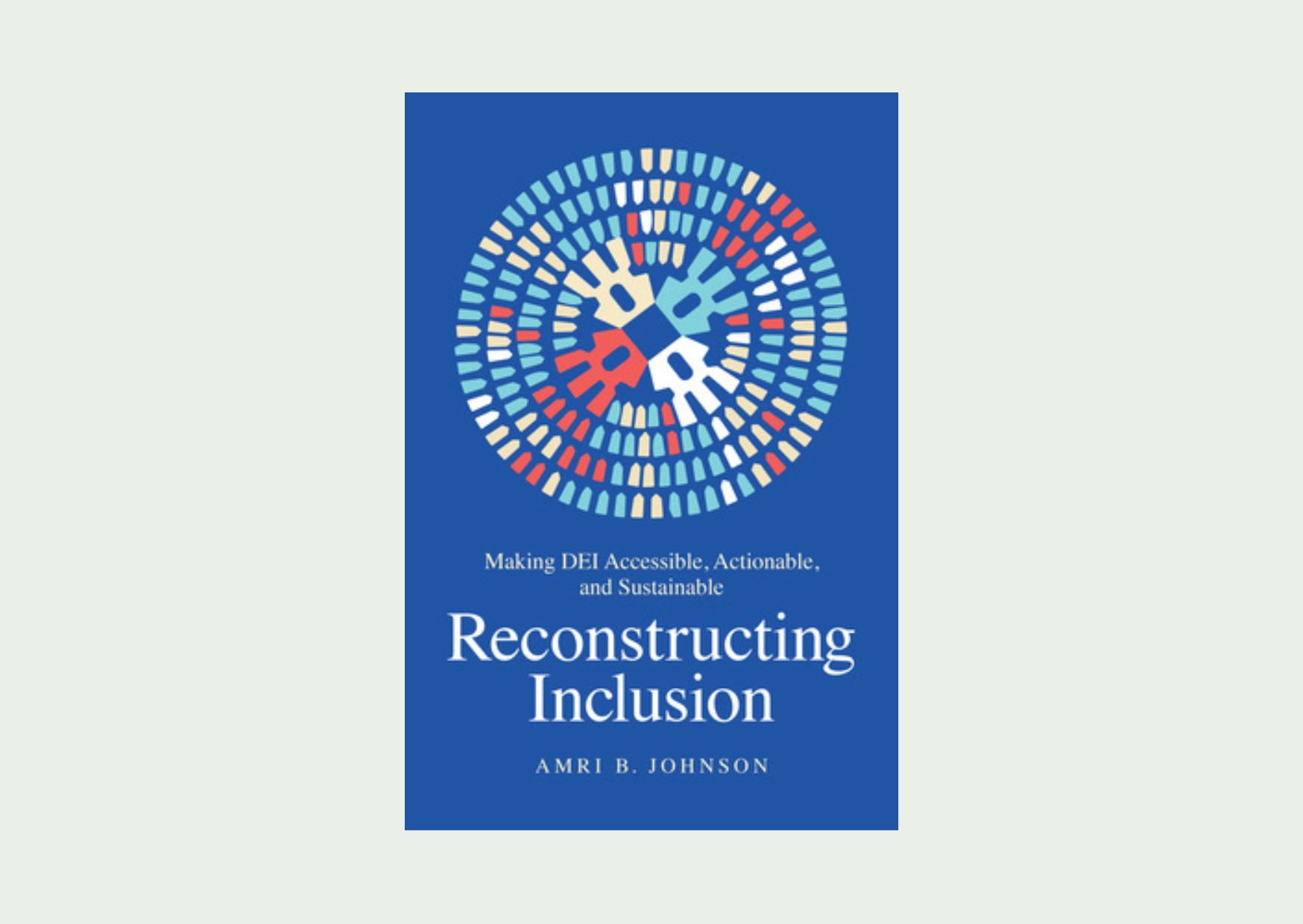 Making DEI Accessible, Actionable, and Sustainable

Reconstructing Inclusion

AMRI B. JOHNSON